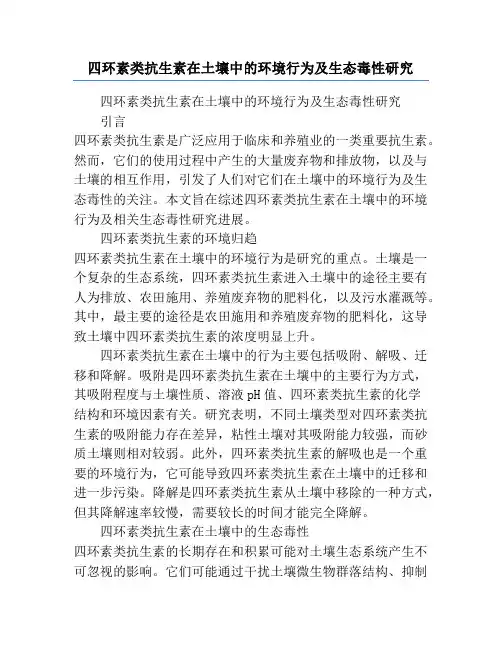 四环素类抗生素在土壤中的环境行为及生态毒性研究

四环素类抗生素在土壤中的环境行为及生态毒性研究

引言

四环素类抗生素是广泛应用于临床和养殖业的一类重要抗生素。然而，它们的使用过程中产生的大量废弃物和排放物，以及与土壤的相互作用，引发了人们对它们在土壤中的环境行为及生态毒性的关注。本文旨在综述四环素类抗生素在土壤中的环境行为及相关生态毒性研究进展。

四环素类抗生素的环境归趋

四环素类抗生素在土壤中的环境行为是研究的重点。土壤是一个复杂的生态系统，四环素类抗生素进入土壤中的途径主要有人为排放、农田施用、养殖废弃物的肥料化，以及污水灌溉等。其中，最主要的途径是农田施用和养殖废弃物的肥料化，这导致土壤中四环素类抗生素的浓度明显上升。

四环素类抗生素在土壤中的行为主要包括吸附、解吸、迁移和降解。吸附是四环素类抗生素在土壤中的主要行为方式，其吸附程度与土壤性质、溶液 pH 值、四环素类抗生素的化学结构和环境因素有关。研究表明，不同土壤类型对四环素类抗生素的吸附能力存在差异，粘性土壤对其吸附能力较强，而砂质土壤则相对较弱。此外，四环素类抗生素的解吸也是一个重要的环境行为，它可能导致四环素类抗生素在土壤中的迁移和进一步污染。降解是四环素类抗生素从土壤中移除的一种方式，但其降解速率较慢，需要较长的时间才能完全降解。

四环素类抗生素在土壤中的生态毒性

四环素类抗生素的长期存在和积累可能对土壤生态系统产生不可忽视的影响。它们可能通过干扰土壤微生物群落结构、抑制